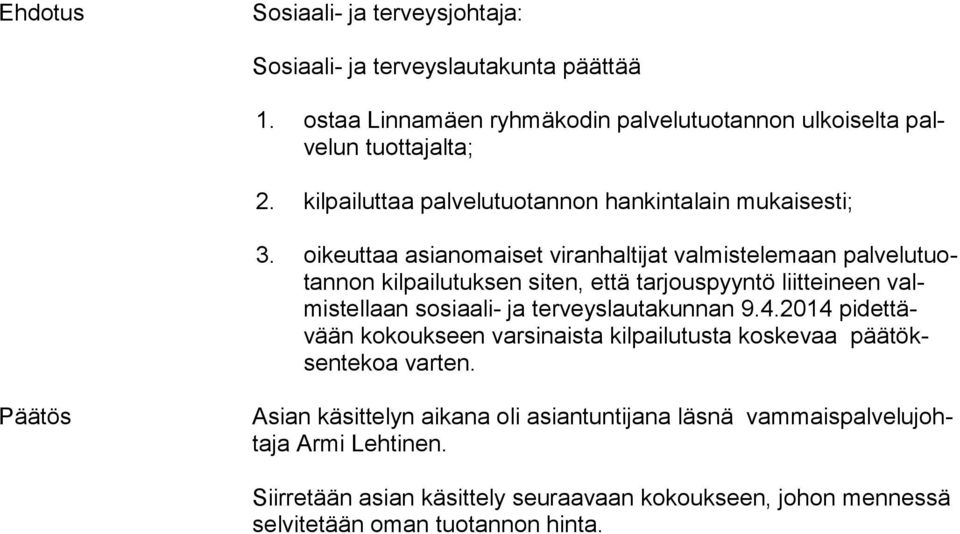 Ehdotus

Sosiaali- ja terveysjohtaja:

Sosiaali- ja terveyslautakunta päättää

1. ostaa Linnamäen ryhmäkodin palvelutuotannon ulkoiselta palvelun tuottajalta;

2. kilpailuttaa palvelutuotannon hankintalain mukaisesti;

3. oikeuttaa asianomaiset viranhaltijat valmistelemaan palvelutuotannon kilpailutuksen siten, että tarjouspyyntö liitteineen valmistellaan sosiaali- ja terveyslautakunnan 9.4.2014 pidettävään kokoukseen varsinaista kilpailutusta koskevaa päätöksentekoa varten.

Päätös

Asian käsittelyn aikana oli asiantuntijana läsnä vammaispalvelujohtaja Armi Lehtinen.

Siirretään asian käsittely seuraavaan kokoukseen, johon mennessä selvitetään oman tuotannon hinta.